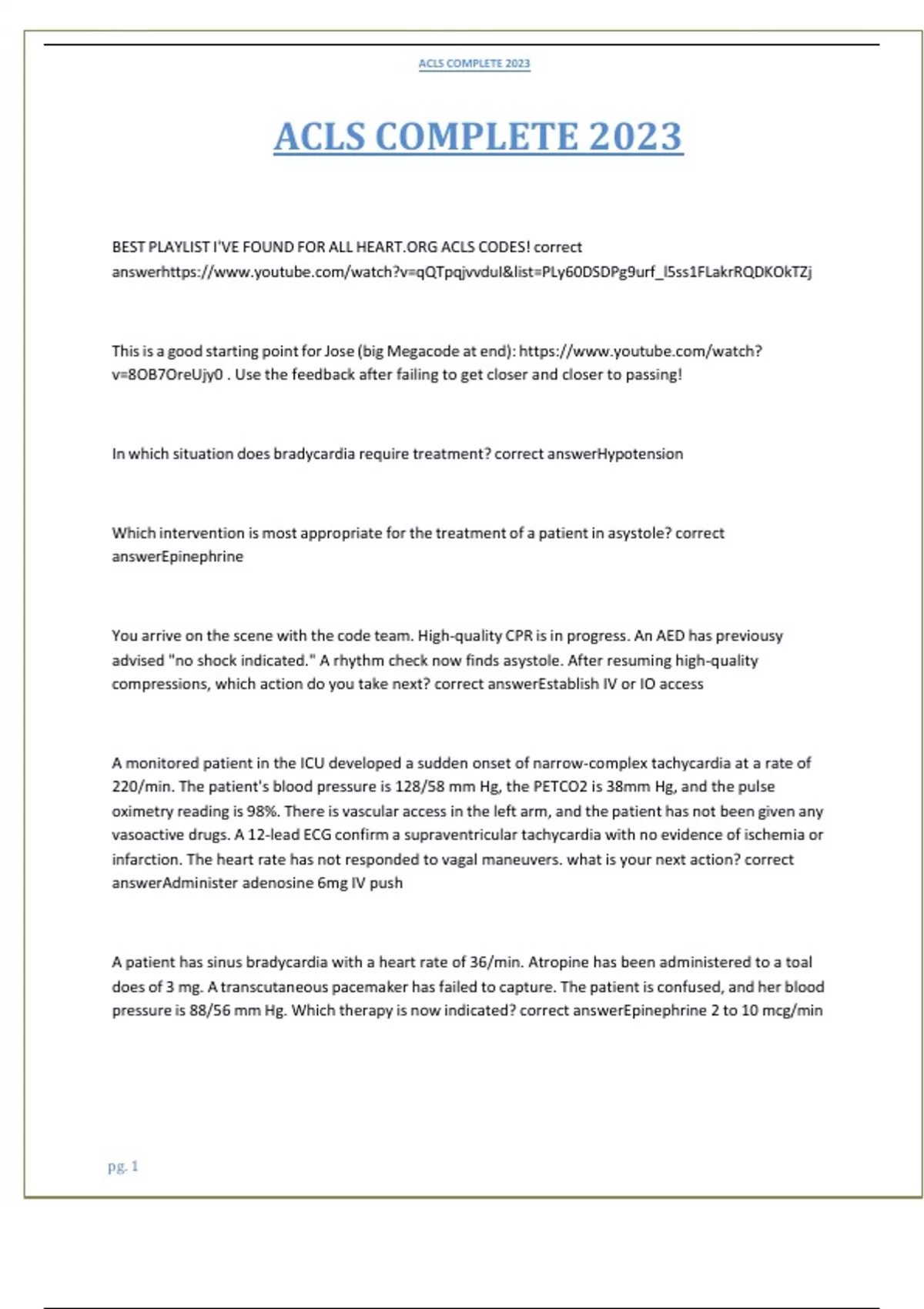 ACLS COMPLETE 2023

ACLS COMPLETE 2023

BEST PLAYLIST I'VE FOUND FOR ALL HEART.ORG ACLS CODES! correct answerhttps://www.youtube.com/watch?v=qQTpqjvvduI&list=PLy60DSDPg9urf_l5ss1FLakrRQDKOkTZj

This is a good starting point for Jose (big Megacode at end): https://www.youtube.com/watch?v=8OB7OreUjy0 . Use the feedback after failing to get closer and closer to passing!

In which situation does bradycardia require treatment? correct answerHypotension

Which intervention is most appropriate for the treatment of a patient in asystole? correct answerEpinephrine

You arrive on the scene with the code team. High-quality CPR is in progress. An AED has previousy advised "no shock indicated." A rhythm check now finds asystole. After resuming high-quality compressions, which action do you take next? correct answerEstablish IV or IO access

A monitored patient in the ICU developed a sudden onset of narrow-complex tachycardia at a rate of 220/min. The patient's blood pressure is 128/58 mm Hg, the PETCO2 is 38mm Hg, and the pulse oximetry reading is 98%. There is vascular access in the left arm, and the patient has not been given any vasoactive drugs. A 12-lead ECG confirm a supraventricular tachycardia with no evidence of ischemia or infarction. The heart rate has not responded to vagal maneuvers. what is your next action? correct answerAdminister adenosine 6mg IV push

A patient has sinus bradycardia with a heart rate of 36/min. Atropine has been administered to a toal does of 3 mg. A transcutaneous pacemaker has failed to capture. The patient is confused, and her blood pressure is 88/56 mm Hg. Which therapy is now indicated? correct answerEpinephrine 2 to 10 mcg/min

pg. 1